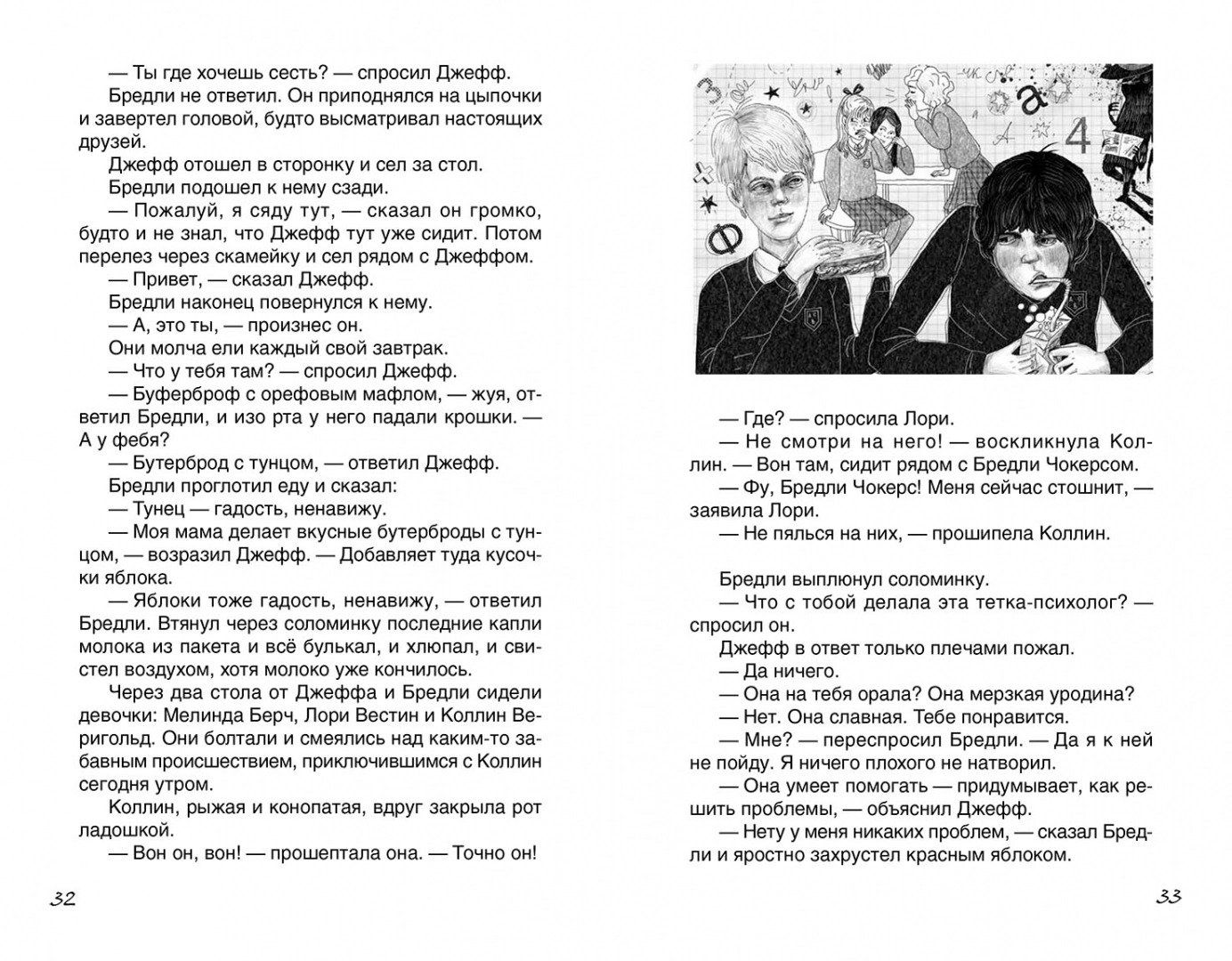 — Ты где хочешь сесть? — спросил Джефф.

Бредли не ответил. Он приподнялся на цыпочки и завертел головой, будто высматривал настоящих друзей.

Джефф отошел в сторонку и сел за стол.

Бредли подошел к нему сзади.

— Пожалуй, я сяду тут, — сказал он громко, будто и не знал, что Джефф тут уже сидит. Потом перелез через скамейку и сел рядом с Джеффом.

— Привет, — сказал Джефф.

Бредли наконец повернулся к нему.

— А, это ты, — произнес он.

Они молча ели каждый свой завтрак.

— Что у тебя там? — спросил Джефф.

— Буферброф с орефовым мафлом, — жуя, ответил Бредли, и изо рта у него падали крошки. — А у фебя?

— Бутерброд с тунцом, — ответил Джефф.

Бредли проглотил еду и сказал:

— Тунец — гадость, ненавижу.

— Моя мама делает вкусные бутерброды с тунцом, — возразил Джефф. — Добавляет туда кусочки яблока.

— Яблоки тоже гадость, ненавижу, — ответил Бредли. Втянул через соломинку последние капли молока из пакета и всё булькал, и хлюпал, и свистел воздухом, хотя молоко уже кончилось.

Через два стола от Джеффа и Бредли сидели девочки: Мелинда Берч, Лори Вестин и Коллин Веригольд. Они болтали и смеялись над каким-то забавным происшествием, приключившимся с Коллин сегодня утром.

Коллин, рыжая и конопатая, вдруг закрыла рот ладошкой.

— Вон он, вон! — прошептала она. — Точно он!

32

3 а 4 ф

— Где? — спросила Лори.

— Не смотри на него! — воскликнула Коллин. — Вон там, сидит рядом с Бредли Чокерсом.

— Фу, Бредли Чокерс! Меня сейчас стошнит, — заявила Лори.

— Не пялься на них, — прошипела Коллин.

Бредли выплюнул соломинку.

— Что с тобой делала эта тетка-психолог? — спросил он.

Джефф в ответ только плечами пожал.

— Да ничего.

— Она на тебя орала? Она мерзкая уродина?

— Нет. Она славная. Тебе понравится.

— Мне? — переспросил Бредли. — Да я к ней не пойду. Я ничего плохого не натворил.

— Она умеет помогать — придумывает, как решить проблемы, — объяснил Джефф.

— Нету у меня никаких проблем, — сказал Бредли и яростно захрустел красным яблоком.

33